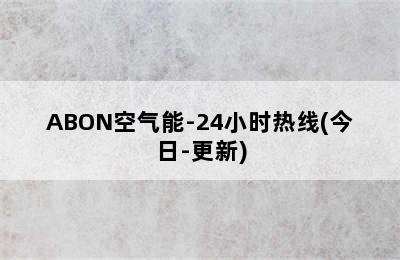 ABON空气能-24小时热线(今日-更新)